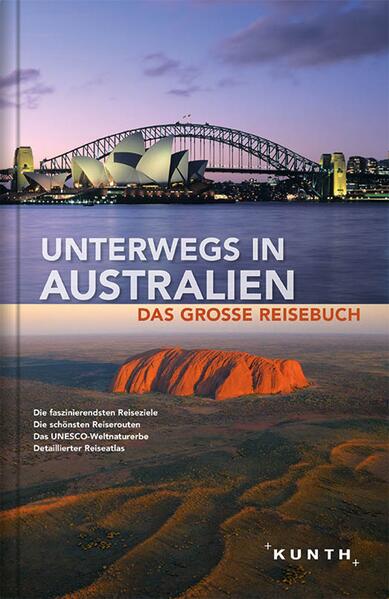 UNTERWEGS IN AUSTRALIEN
DAS GROSSE REISEBUCH

Die faszinierendsten Reiseziele
Die schönsten Reiserouten
Das UNESCO-Weltnaturerbe
Detaillierter Reiseatlas

KUNTH